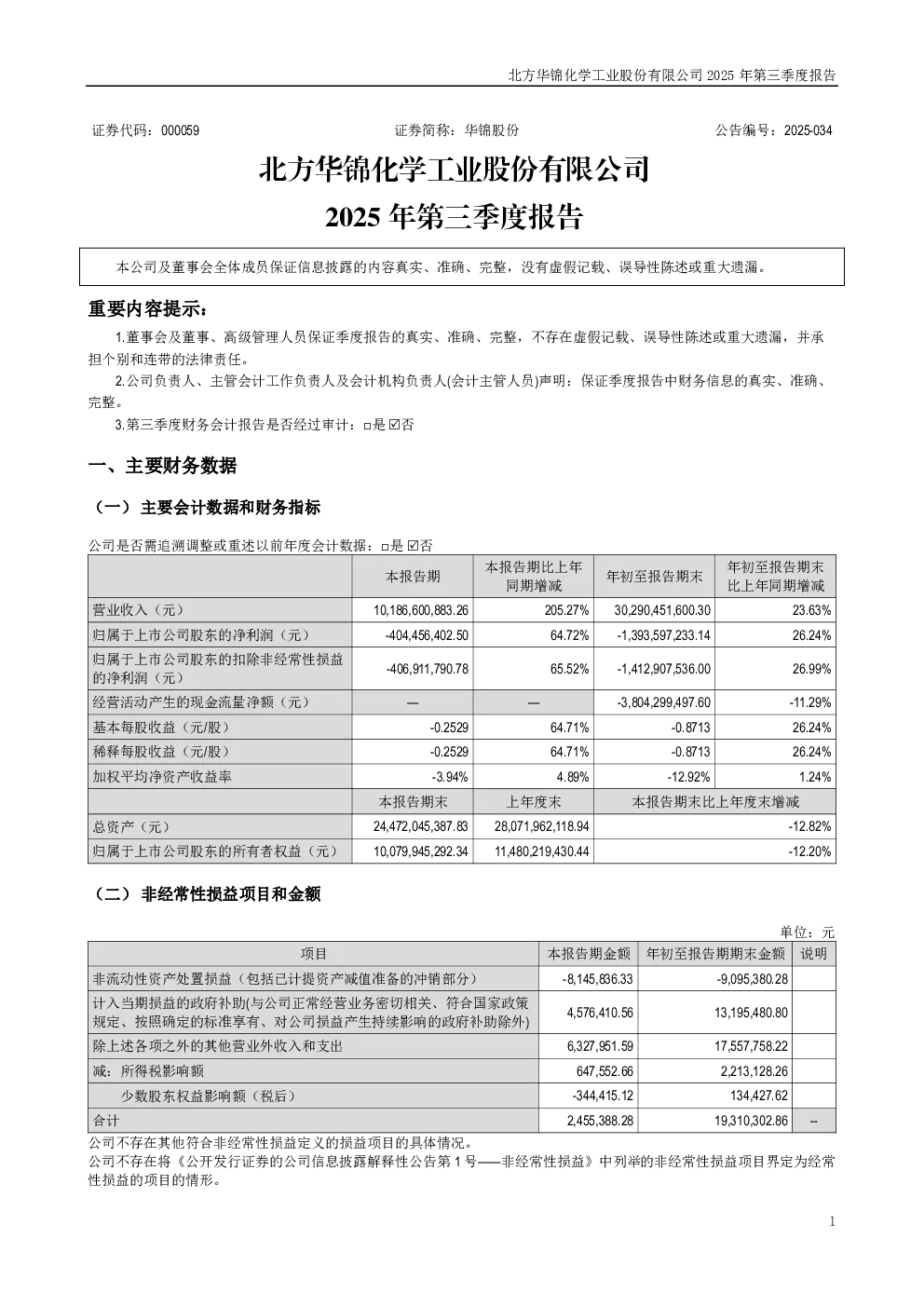 北方华锦化学工业股份有限公司 2025 年第三季度报告

证券代码：000059　　　　证券简称：华锦股份　　　　公告编号：2025-034

北方华锦化学工业股份有限公司
2025 年第三季度报告

本公司及董事会全体成员保证信息披露的内容真实、准确、完整，没有虚假记载、误导性陈述或重大遗漏。

重要内容提示：

1.董事会及董事、高级管理人员保证季度报告的真实、准确、完整，不存在虚假记载、误导性陈述或重大遗漏，并承担个别和连带的法律责任。

2.公司负责人、主管会计工作负责人及会计机构负责人(会计主管人员)声明：保证季度报告中财务信息的真实、准确、完整。

3.第三季度财务会计报告是否经过审计：□是 ☑否

一、主要财务数据

（一）主要会计数据和财务指标

公司是否需追溯调整或重述以前年度会计数据：□是 ☑否

| | 本报告期 | 本报告期比上年同期增减 | 年初至报告期末 | 年初至报告期末比上年同期增减 |
|---|---|---|---|---|
| 营业收入（元） | 10,186,600,883.26 | 205.27% | 30,290,451,600.30 | 23.63% |
| 归属于上市公司股东的净利润（元） | -404,456,402.50 | 64.72% | -1,393,597,233.14 | 26.24% |
| 归属于上市公司股东的扣除非经常性损益的净利润（元） | -406,911,790.78 | 65.52% | -1,412,907,536.00 | 26.99% |
| 经营活动产生的现金流量净额（元） | — | — | -3,804,299,497.60 | -11.29% |
| 基本每股收益（元/股） | -0.2529 | 64.71% | -0.8713 | 26.24% |
| 稀释每股收益（元/股） | -0.2529 | 64.71% | -0.8713 | 26.24% |
| 加权平均净资产收益率 | -3.94% | 4.89% | -12.92% | 1.24% |
| | 本报告期末 | 上年度末 | 本报告期末比上年度末增减 | |
| 总资产（元） | 24,472,045,387.83 | 28,071,962,118.94 | -12.82% | |
| 归属于上市公司股东的所有者权益（元） | 10,079,945,292.34 | 11,480,219,430.44 | -12.20% | |

（二）非经常性损益项目和金额

单位：元

| 项目 | 本报告期金额 | 年初至报告期期末金额 | 说明 |
|---|---|---|---|
| 非流动性资产处置损益（包括已计提资产减值准备的冲销部分） | -8,145,836.33 | -9,095,380.28 | |
| 计入当期损益的政府补助(与公司正常经营业务密切相关、符合国家政策规定、按照确定的标准享有、对公司损益产生持续影响的政府补助除外) | 4,576,410.56 | 13,195,480.80 | |
| 除上述各项之外的其他营业外收入和支出 | 6,327,951.59 | 17,557,758.22 | |
| 减：所得税影响额 | 647,552.66 | 2,213,128.26 | |
| 少数股东权益影响额（税后） | -344,415.12 | 134,427.62 | |
| 合计 | 2,455,388.28 | 19,310,302.86 | -- |

公司不存在其他符合非经常性损益定义的损益项目的具体情况。
公司不存在将《公开发行证券的公司信息披露解释性公告第 1 号——非经常性损益》中列举的非经常性损益项目界定为经常性损益的项目的情形。

1